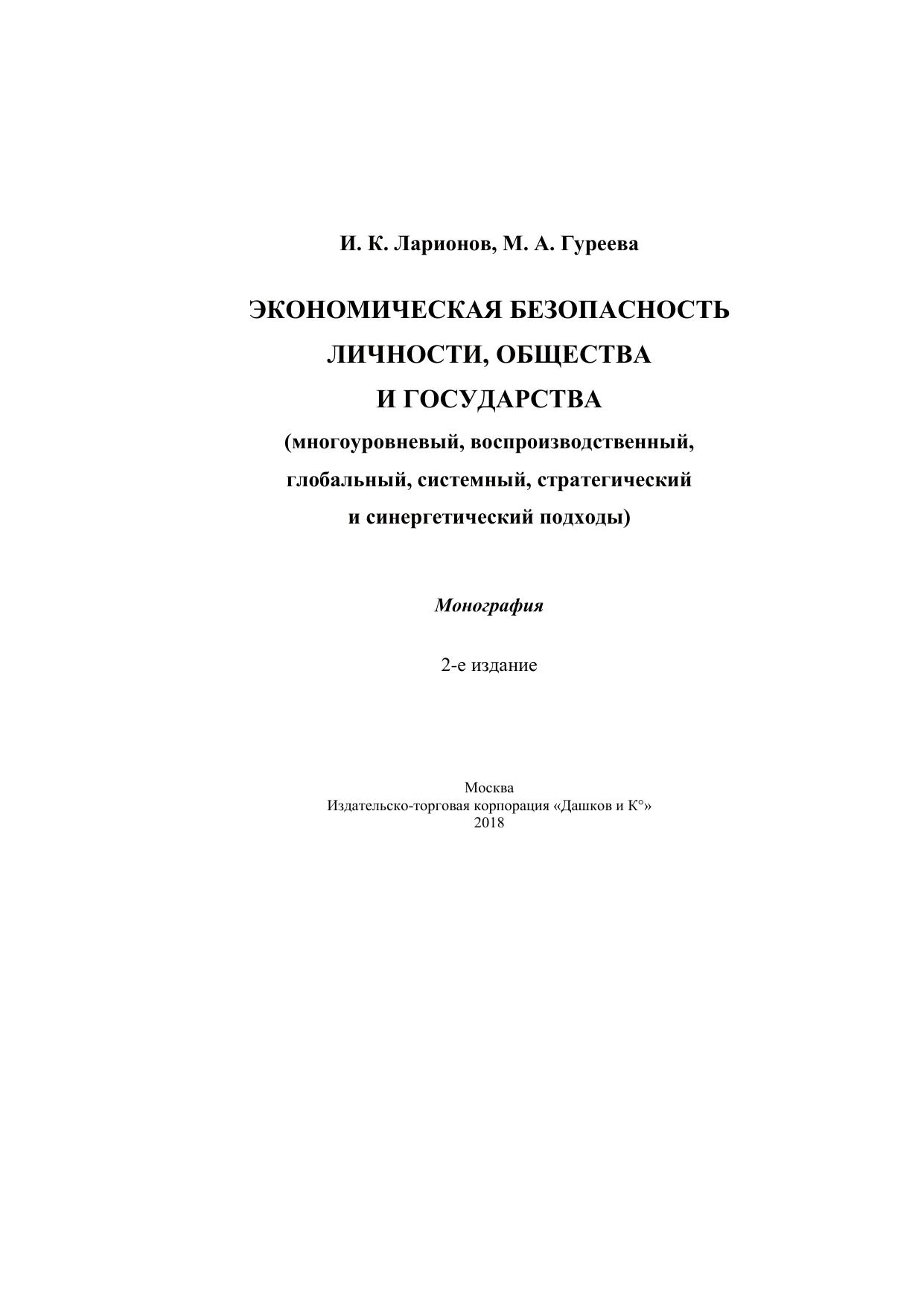 И. К. Ларионов, М. А. Гуреева

ЭКОНОМИЧЕСКАЯ БЕЗОПАСНОСТЬ ЛИЧНОСТИ, ОБЩЕСТВА И ГОСУДАРСТВА

(многоуровневый, воспроизводственный, глобальный, системный, стратегический и синергетический подходы)

Монография

2-е издание

Москва
Издательско-торговая корпорация «Дашков и К°»
2018